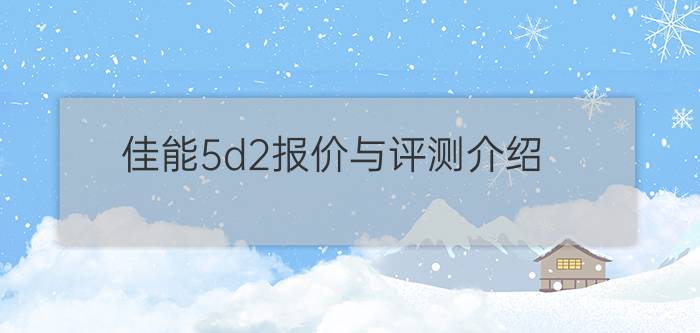 佳能5d2报价与评测介绍